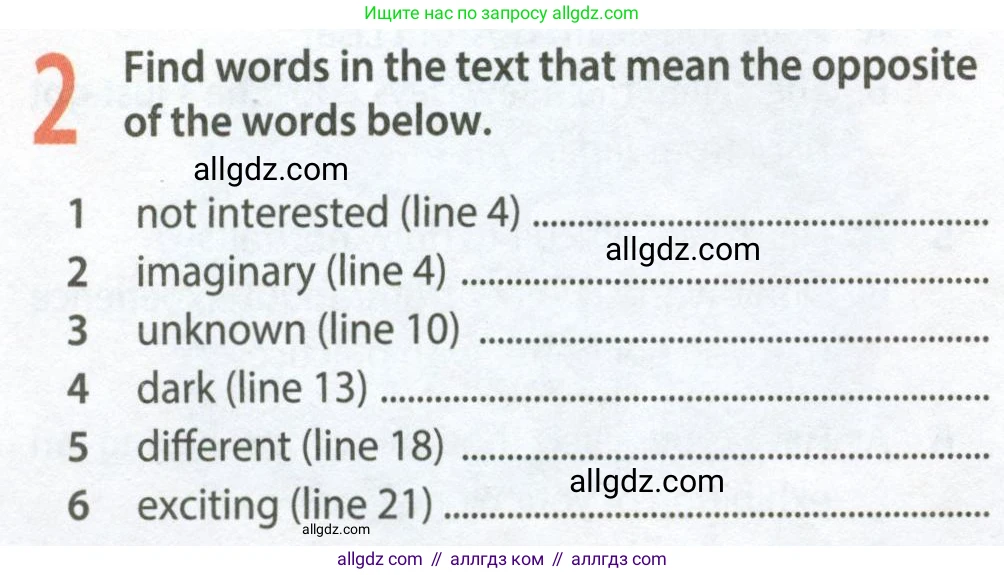 Ищите нас по запросу allgdz.com

2 Find words in the text that mean the opposite of the words below.

1 not interested (line 4) ____
2 imaginary (line 4) ____
3 unknown (line 10) ____
4 dark (line 13) ____
5 different (line 18) ____
6 exciting (line 21) ____

allgdz com // аллгдз ком // аллгдз com

allgdz.com